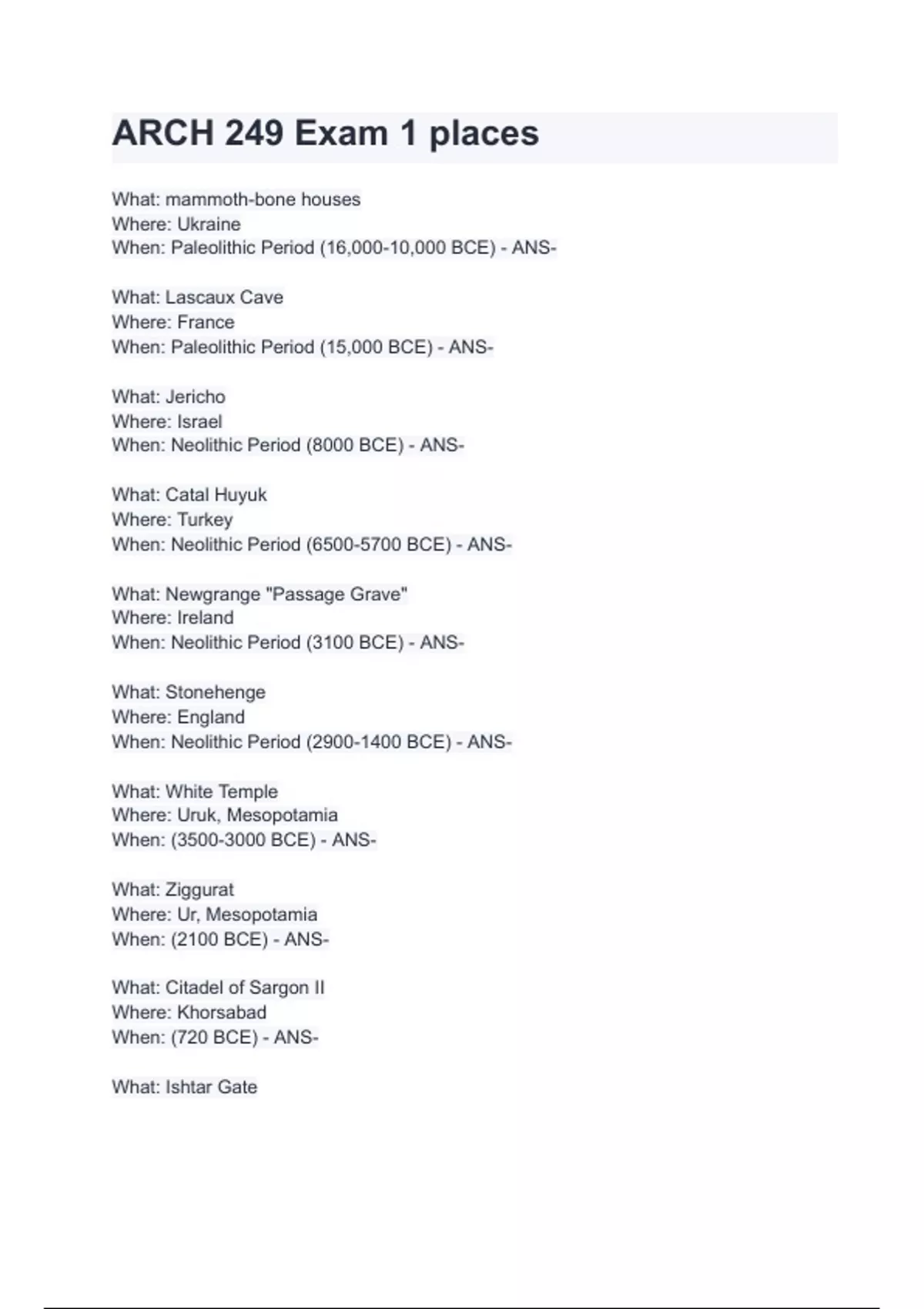 ARCH 249 Exam 1 places

What: mammoth-bone houses
Where: Ukraine
When: Paleolithic Period (16,000-10,000 BCE) - ANS-

What: Lascaux Cave
Where: France
When: Paleolithic Period (15,000 BCE) - ANS-

What: Jericho
Where: Israel
When: Neolithic Period (8000 BCE) - ANS-

What: Catal Huyuk
Where: Turkey
When: Neolithic Period (6500-5700 BCE) - ANS-

What: Newgrange "Passage Grave"
Where: Ireland
When: Neolithic Period (3100 BCE) - ANS-

What: Stonehenge
Where: England
When: Neolithic Period (2900-1400 BCE) - ANS-

What: White Temple
Where: Uruk, Mesopotamia
When: (3500-3000 BCE) - ANS-

What: Ziggurat
Where: Ur, Mesopotamia
When: (2100 BCE) - ANS-

What: Citadel of Sargon II
Where: Khorsabad
When: (720 BCE) - ANS-

What: Ishtar Gate